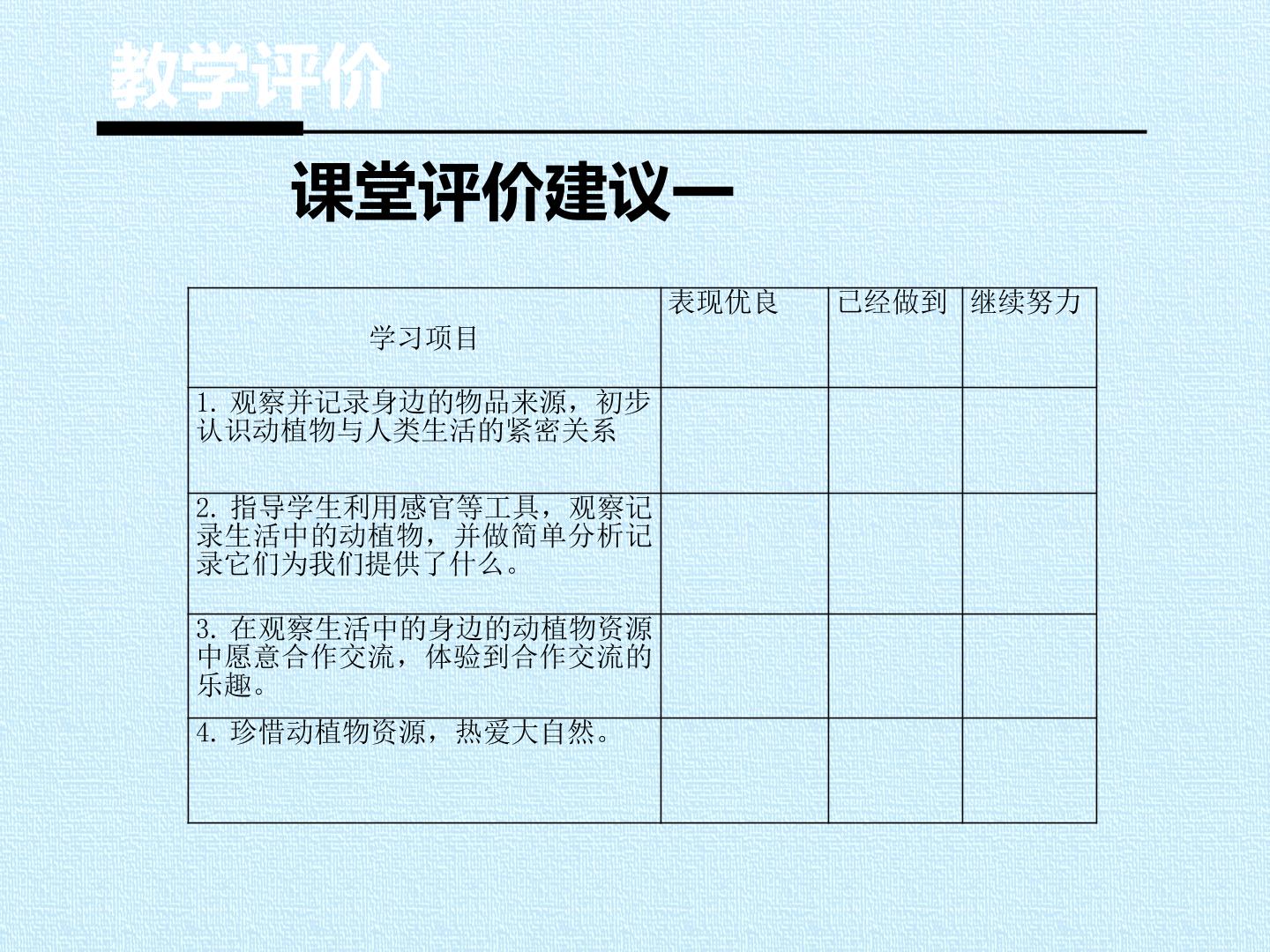 教学评价

课堂评价建议一

| 学习项目 | 表现优良 | 已经做到 | 继续努力 |
|---|---|---|---|
| 1. 观察并记录身边的物品来源，初步认识动植物与人类生活的紧密关系 | | | |
| 2. 指导学生利用感官等工具，观察记录生活中的动植物，并做简单分析记录它们为我们提供了什么。 | | | |
| 3. 在观察生活中的身边的动植物资源中愿意合作交流，体验到合作交流的乐趣。 | | | |
| 4. 珍惜动植物资源，热爱大自然。 | | | |